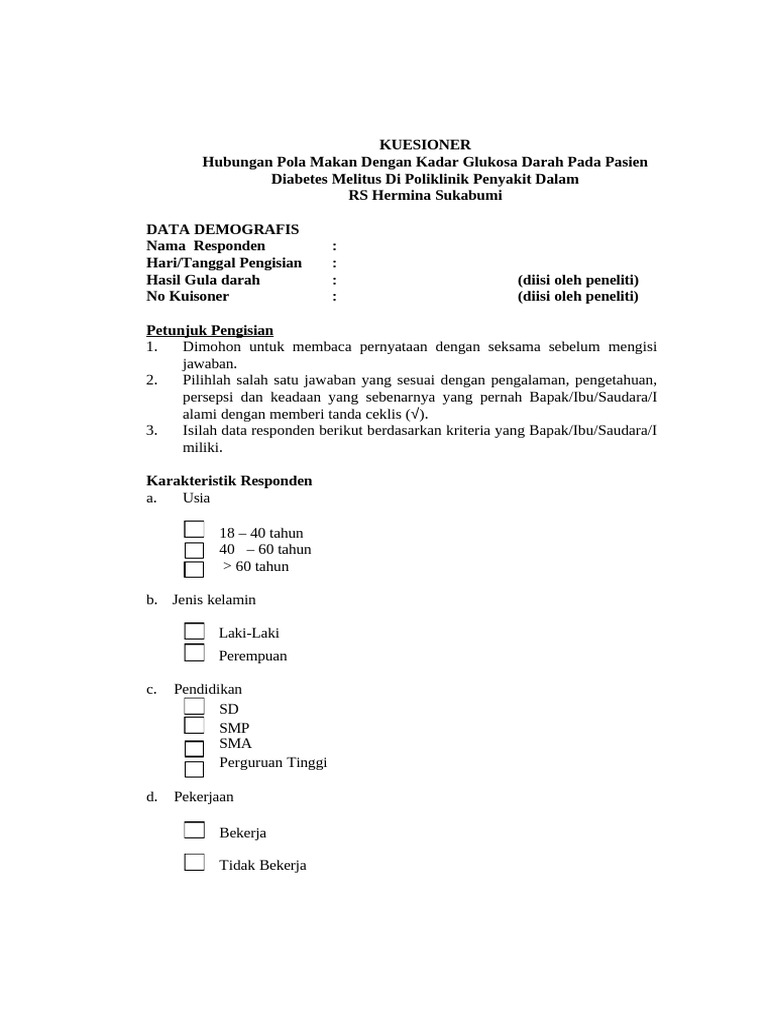 KUESIONER
Hubungan Pola Makan Dengan Kadar Glukosa Darah Pada Pasien Diabetes Melitus Di Poliklinik Penyakit Dalam
RS Hermina Sukabumi

DATA DEMOGRAFIS
Nama Responden :
Hari/Tanggal Pengisian :
Hasil Gula darah : (diisi oleh peneliti)
No Kuisoner : (diisi oleh peneliti)

Petunjuk Pengisian
1. Dimohon untuk membaca pernyataan dengan seksama sebelum mengisi jawaban.
2. Pilihlah salah satu jawaban yang sesuai dengan pengalaman, pengetahuan, persepsi dan keadaan yang sebenarnya yang pernah Bapak/Ibu/Saudara/I alami dengan memberi tanda ceklis (√).
3. Isilah data responden berikut berdasarkan kriteria yang Bapak/Ibu/Saudara/I miliki.

Karakteristik Responden
a. Usia

18 – 40 tahun
40 – 60 tahun
> 60 tahun

b. Jenis kelamin

Laki-Laki
Perempuan

c. Pendidikan
SD
SMP
SMA
Perguruan Tinggi

d. Pekerjaan

Bekerja

Tidak Bekerja